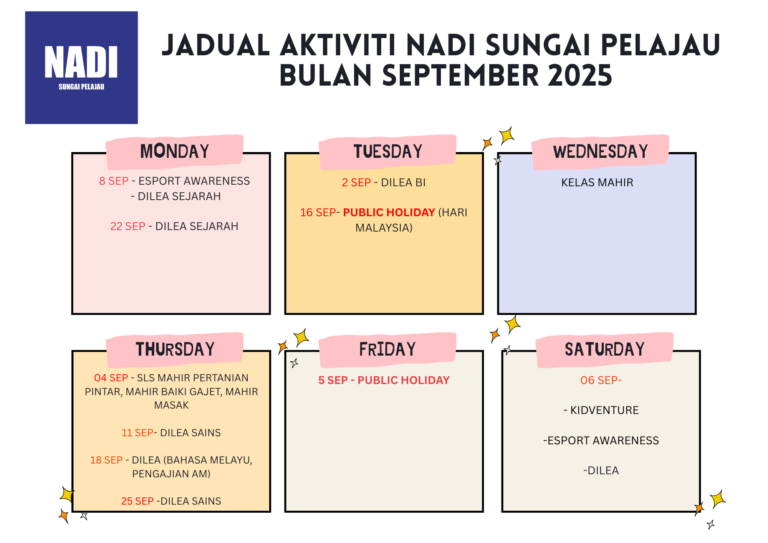 NADI
SUNGAI PELAJAU

JADUAL AKTIVITI NADI SUNGAI PELAJAU
BULAN SEPTEMBER 2025

MONDAY

8 SEP - ESPORT AWARENESS
- DILEA SEJARAH

22 SEP - DILEA SEJARAH

TUESDAY

2 SEP - DILEA BI

16 SEP- PUBLIC HOLIDAY (HARI MALAYSIA)

WEDNESDAY

KELAS MAHIR

THURSDAY

04 SEP - SLS MAHIR PERTANIAN PINTAR, MAHIR BAIKI GAJET, MAHIR MASAK

11 SEP- DILEA SAINS

18 SEP - DILEA (BAHASA MELAYU, PENGAJIAN AM)

25 SEP -DILEA SAINS

FRIDAY

5 SEP - PUBLIC HOLIDAY

SATURDAY

06 SEP-

- KIDVENTURE

-ESPORT AWARENESS

-DILEA